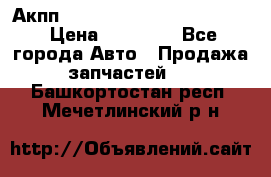 Акпп
Цена Все города Авто Продажа запчастей
Башкортостан респ Мечетлинский р н

http://Объявлений.сайт